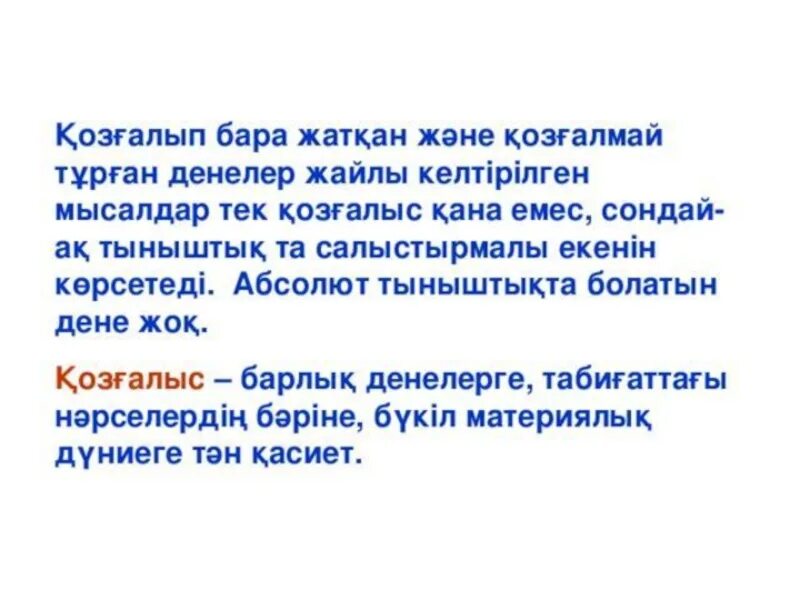 Қозғалып бара жатқан және қозғалмай тұрған денелер жайлы келтірілген мысалдар тек қозғалыс қана емес, сондай-ақ тыныштық та салыстырмалы екенін көрсетеді. Абсолют тыныштықта болатын дене жоқ.

Қозғалыс – барлық денелерге, табиғаттағы нәрселердің бәріне, бүкіл материялық дүниеге тән қасиет.